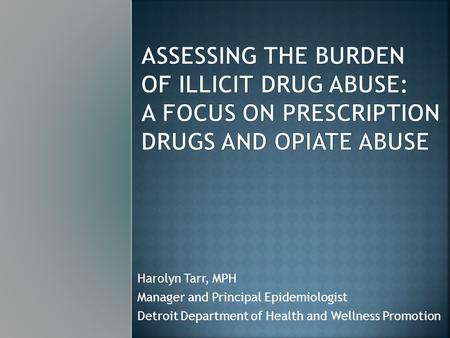 ASSESSING THE BURDEN OF ILLICIT DRUG ABUSE: A FOCUS ON PRESCRIPTION DRUGS AND OPIATE ABUSE

Harolyn Tarr, MPH
Manager and Principal Epidemiologist
Detroit Department of Health and Wellness Promotion